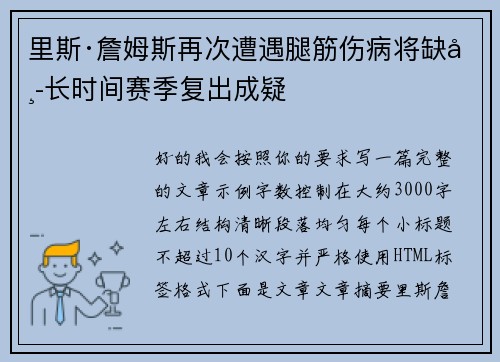 里斯·詹姆斯再次遭遇腿筋伤病将缺å¸-长时间赛季复出成疑

好的我会按照你的要求写一篇完整的文章示例字数控制在大约3000字左右结构清晰段落均匀每个小标题不超过10个汉字并严格使用HTML标签格式下面是文章文章摘要里斯詹